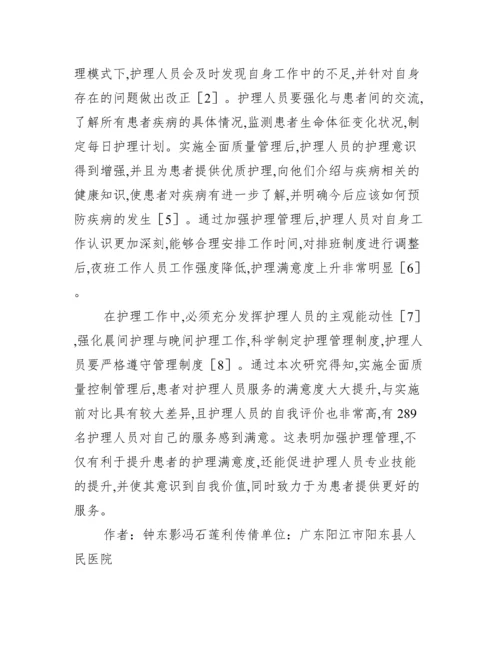 理模式下,护理人员会及时发现自身工作中的不足,并针对自身存在的问题做出改正［2］。护理人员要强化与患者间的交流,了解所有患者疾病的具体情况,监测患者生命体征变化状况,制定每日护理计划。实施全面质量管理后,护理人员的护理意识得到增强,并且为患者提供优质护理,向他们介绍与疾病相关的健康知识,使患者对疾病有进一步了解,并明确今后应该如何预防疾病的发生［5］。通过加强护理管理后,护理人员对自身工作认识更加深刻,能够合理安排工作时间,对排班制度进行调整后,夜班工作人员工作强度降低,护理满意度上升非常明显［6］。

在护理工作中,必须充分发挥护理人员的主观能动性［7］,强化晨间护理与晚间护理工作,科学制定护理管理制度,护理人员要严格遵守管理制度［8］。通过本次研究得知,实施全面质量控制管理后,患者对护理人员服务的满意度大大提升,与实施前对比具有较大差异,且护理人员的自我评价也非常高,有289名护理人员对自己的服务感到满意。这表明加强护理管理,不仅有利于提升患者的护理满意度,还能促进护理人员专业技能的提升,并使其意识到自我价值,同时致力于为患者提供更好的服务。

作者：钟东影冯石莲利传倩单位：广东阳江市阳东县人民医院